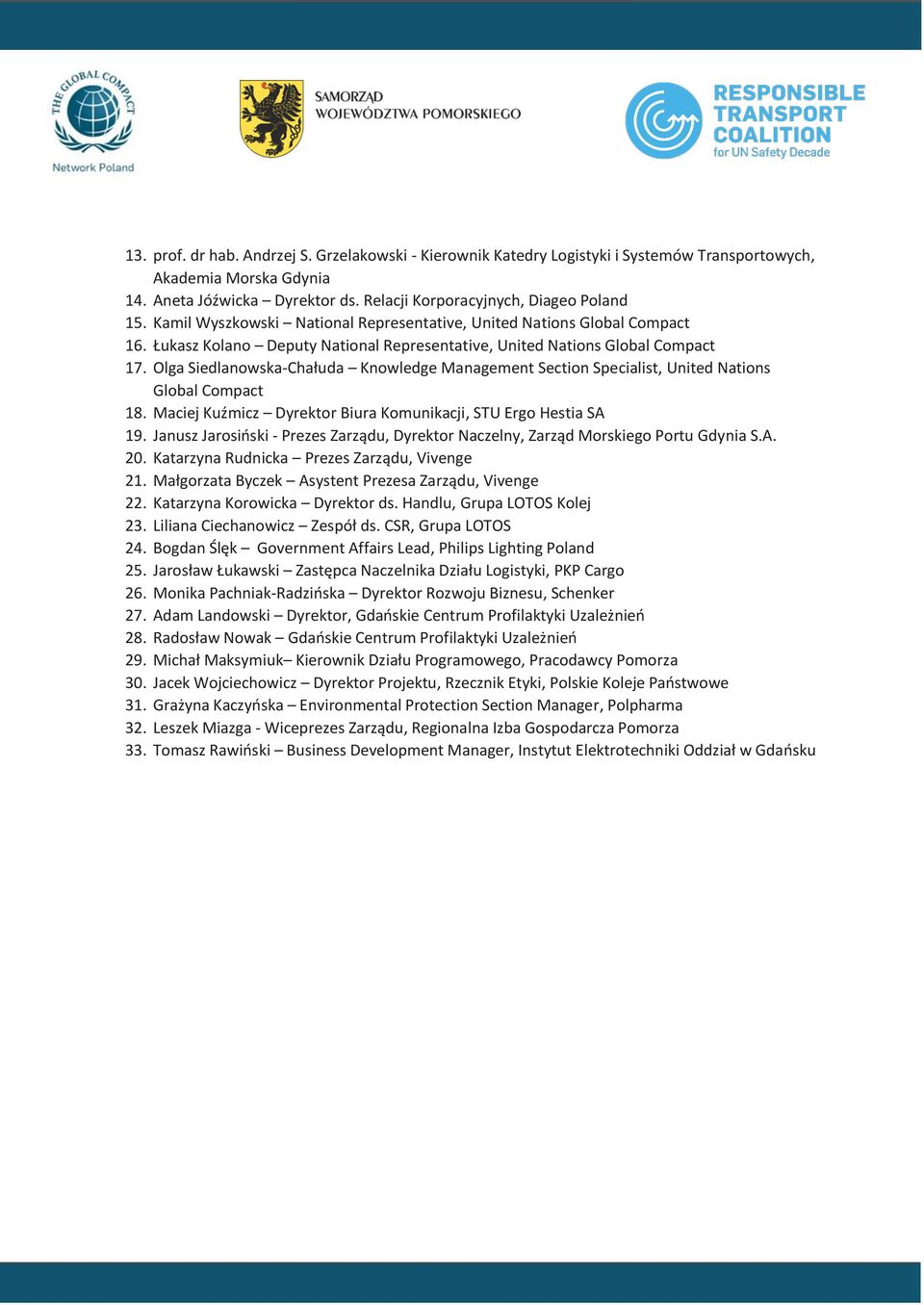 THE GLOBAL COMPACT
Network Poland

SAMORZĄD WOJEWÓDZTWA POMORSKIEGO

RESPONSIBLE TRANSPORT COALITION
for UN Safety Decade

13. prof. dr hab. Andrzej S. Grzelakowski - Kierownik Katedry Logistyki i Systemów Transportowych, Akademia Morska Gdynia
14. Aneta Jóźwicka – Dyrektor ds. Relacji Korporacyjnych, Diageo Poland
15. Kamil Wyszkowski – National Representative, United Nations Global Compact
16. Łukasz Kolano – Deputy National Representative, United Nations Global Compact
17. Olga Siedlanowska-Chałuda – Knowledge Management Section Specialist, United Nations Global Compact
18. Maciej Kuźmicz – Dyrektor Biura Komunikacji, STU Ergo Hestia SA
19. Janusz Jarosiński - Prezes Zarządu, Dyrektor Naczelny, Zarząd Morskiego Portu Gdynia S.A.
20. Katarzyna Rudnicka – Prezes Zarządu, Vivenge
21. Małgorzata Byczek – Asystent Prezesa Zarządu, Vivenge
22. Katarzyna Korowicka – Dyrektor ds. Handlu, Grupa LOTOS Kolej
23. Liliana Ciechanowicz – Zespół ds. CSR, Grupa LOTOS
24. Bogdan Ślęk – Government Affairs Lead, Philips Lighting Poland
25. Jarosław Łukawski – Zastępca Naczelnika Działu Logistyki, PKP Cargo
26. Monika Pachniak-Radzińska – Dyrektor Rozwoju Biznesu, Schenker
27. Adam Landowski – Dyrektor, Gdańskie Centrum Profilaktyki Uzależnień
28. Radosław Nowak – Gdańskie Centrum Profilaktyki Uzależnień
29. Michał Maksymiuk– Kierownik Działu Programowego, Pracodawcy Pomorza
30. Jacek Wojciechowicz – Dyrektor Projektu, Rzecznik Etyki, Polskie Koleje Państwowe
31. Grażyna Kaczyńska – Environmental Protection Section Manager, Polpharma
32. Leszek Miazga - Wiceprezes Zarządu, Regionalna Izba Gospodarcza Pomorza
33. Tomasz Rawiński – Business Development Manager, Instytut Elektrotechniki Oddział w Gdańsku